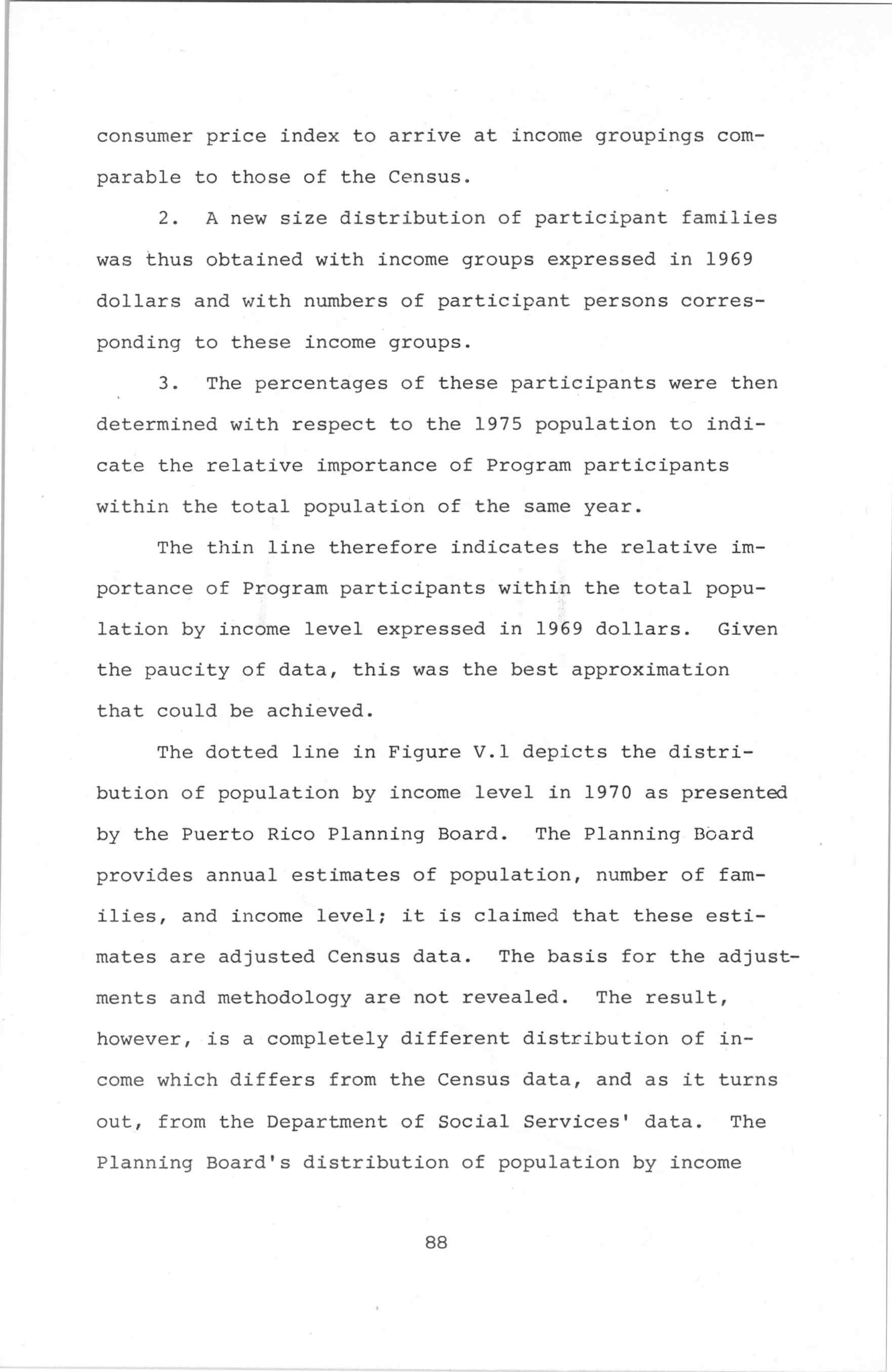 consumer price index to arrive at income groupings comparable to those of the Census.

2. A new size distribution of participant families was thus obtained with income groups expressed in 1969 dollars and with numbers of participant persons corresponding to these income groups.

3. The percentages of these participants were then determined with respect to the 1975 population to indicate the relative importance of Program participants within the total population of the same year.

The thin line therefore indicates the relative importance of Program participants within the total population by income level expressed in 1969 dollars. Given the paucity of data, this was the best approximation that could be achieved.

The dotted line in Figure V.1 depicts the distribution of population by income level in 1970 as presented by the Puerto Rico Planning Board. The Planning Board provides annual estimates of population, number of families, and income level; it is claimed that these estimates are adjusted Census data. The basis for the adjustments and methodology are not revealed. The result, however, is a completely different distribution of income which differs from the Census data, and as it turns out, from the Department of Social Services' data. The Planning Board's distribution of population by income

88